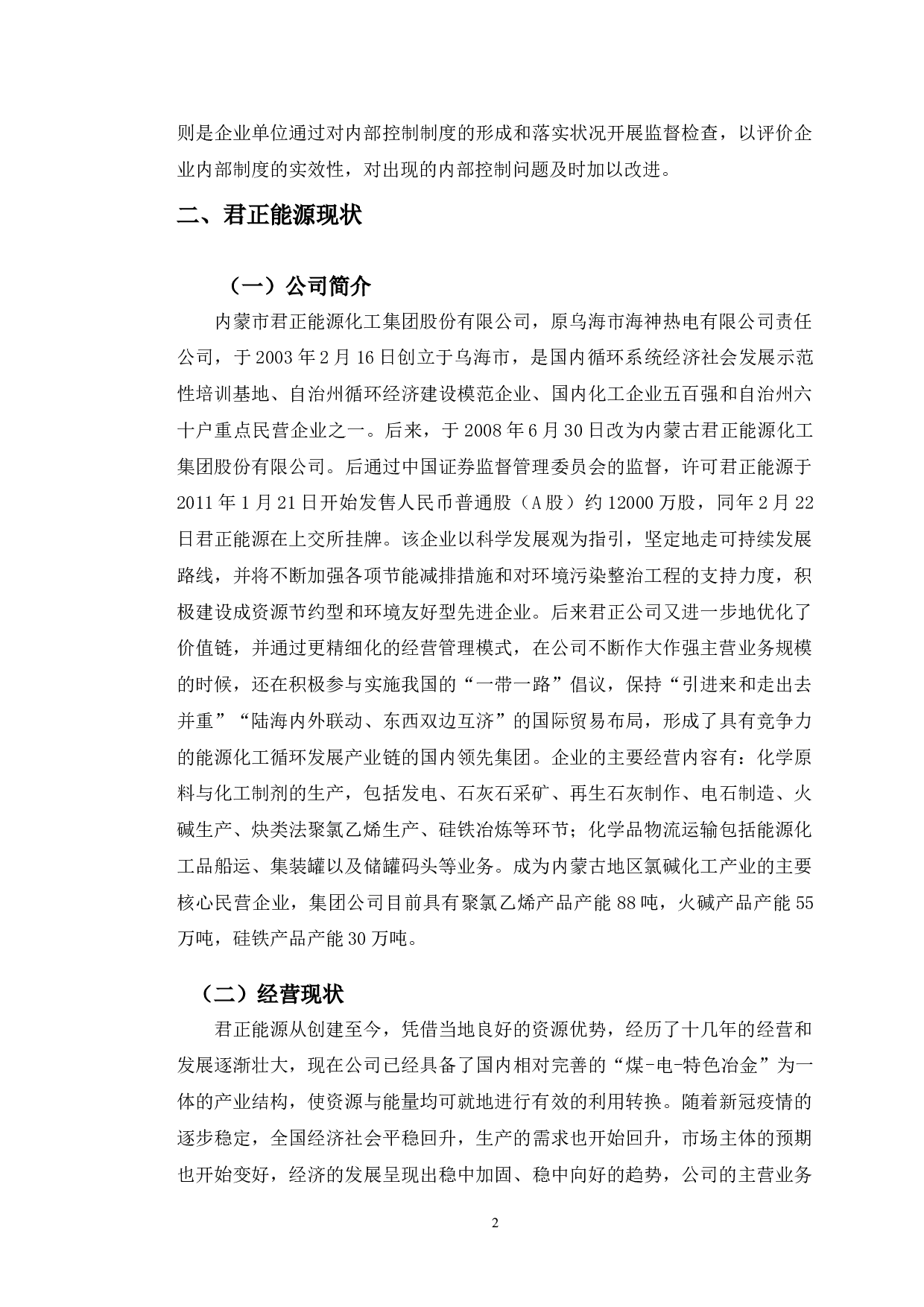 则是企业单位通过对内部控制制度的形成和落实状况开展监督检查，以评价企业内部制度的实效性，对出现的内部控制问题及时加以改进。

二、君正能源现状

（一）公司简介

内蒙市君正能源化工集团股份有限公司，原乌海市海神热电有限公司责任公司，于 2003 年 2 月 16 日创立于乌海市，是国内循环系统经济社会发展示范性培训基地、自治州循环经济建设模范企业、国内化工企业五百强和自治州六十户重点民营企业之一。后来，于 2008 年 6 月 30 日改为内蒙古君正能源化工集团股份有限公司。后通过中国证券监督管理委员会的监督，许可君正能源于 2011 年 1 月 21 日开始发售人民币普通股（A 股）约 12000 万股，同年 2 月 22 日君正能源在上交所挂牌。该企业以科学发展观为指引，坚定地走可持续发展路线，并将不断加强各项节能减排措施和对环境污染整治工程的支持力度，积极建设成资源节约型和环境友好型先进企业。后来君正公司又进一步地优化了价值链，并通过更精细化的经营管理模式，在公司不断作大作强主营业务规模的时候，还在积极参与实施我国的“一带一路”倡议，保持“引进来和走出去并重”“陆海内外联动、东西双边互济”的国际贸易布局，形成了具有竞争力的能源化工循环发展产业链的国内领先集团。企业的主要经营内容有：化学原料与化工制剂的生产，包括发电、石灰石采矿、再生石灰制作、电石制造、火碱生产、炔类法聚氯乙烯生产、硅铁冶炼等环节；化学品物流运输包括能源化工品船运、集装罐以及储罐码头等业务。成为内蒙古地区氯碱化工产业的主要核心民营企业，集团公司目前具有聚氯乙烯产品产能 88 吨，火碱产品产能 55 万吨，硅铁产品产能 30 万吨。

（二）经营现状

君正能源从创建至今，凭借当地良好的资源优势，经历了十几年的经营和发展逐渐壮大，现在公司已经具备了国内相对完善的“煤-电-特色冶金”为一体的产业结构，使资源与能量均可就地进行有效的利用转换。随着新冠疫情的逐步稳定，全国经济社会平稳回升，生产的需求也开始回升，市场主体的预期也开始变好，经济的发展呈现出稳中加固、稳中向好的趋势，公司的主营业务

2